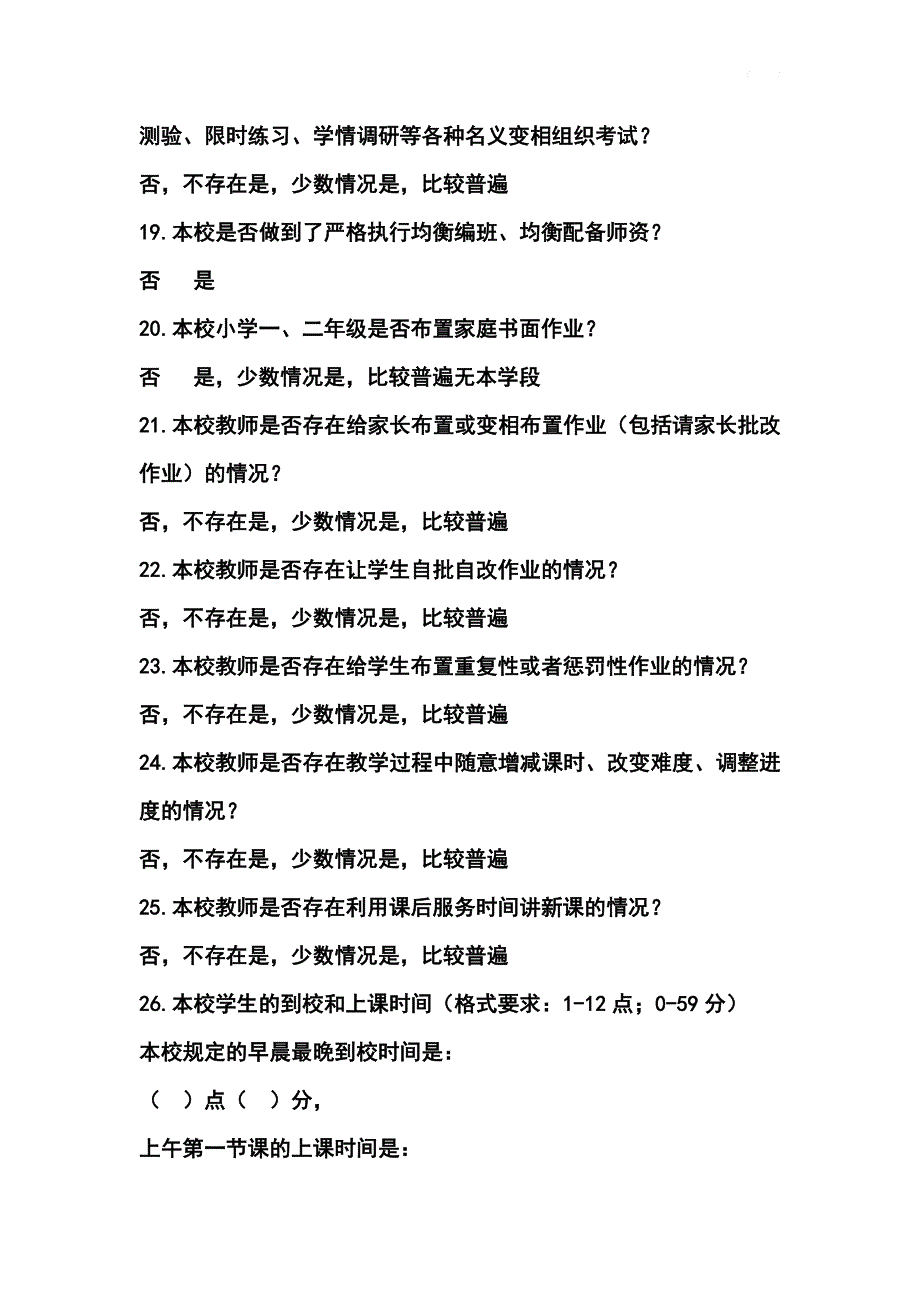 测验、限时练习、学情调研等各种名义变相组织考试？

否，不存在是，少数情况是，比较普遍

19.本校是否做到了严格执行均衡编班、均衡配备师资？

否　是

20.本校小学一、二年级是否布置家庭书面作业？

否　是，少数情况是，比较普遍无本学段

21.本校教师是否存在给家长布置或变相布置作业（包括请家长批改作业）的情况？

否，不存在是，少数情况是，比较普遍

22.本校教师是否存在让学生自批自改作业的情况？

否，不存在是，少数情况是，比较普遍

23.本校教师是否存在给学生布置重复性或者惩罚性作业的情况？

否，不存在是，少数情况是，比较普遍

24.本校教师是否存在教学过程中随意增减课时、改变难度、调整进度的情况？

否，不存在是，少数情况是，比较普遍

25.本校教师是否存在利用课后服务时间讲新课的情况？

否，不存在是，少数情况是，比较普遍

26.本校学生的到校和上课时间（格式要求：1-12 点；0-59 分）

本校规定的早晨最晚到校时间是：

（　）点（　）分，

上午第一节课的上课时间是：